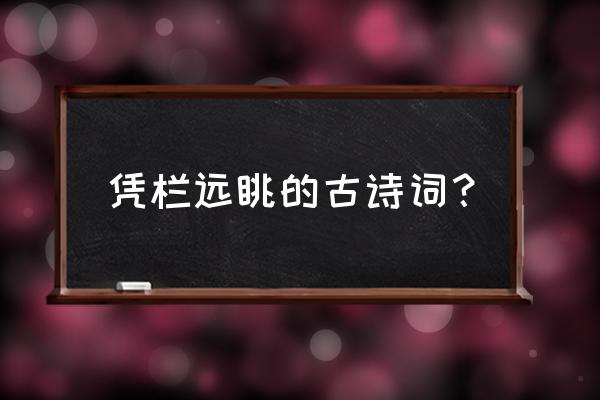 凭栏远眺的古诗词？